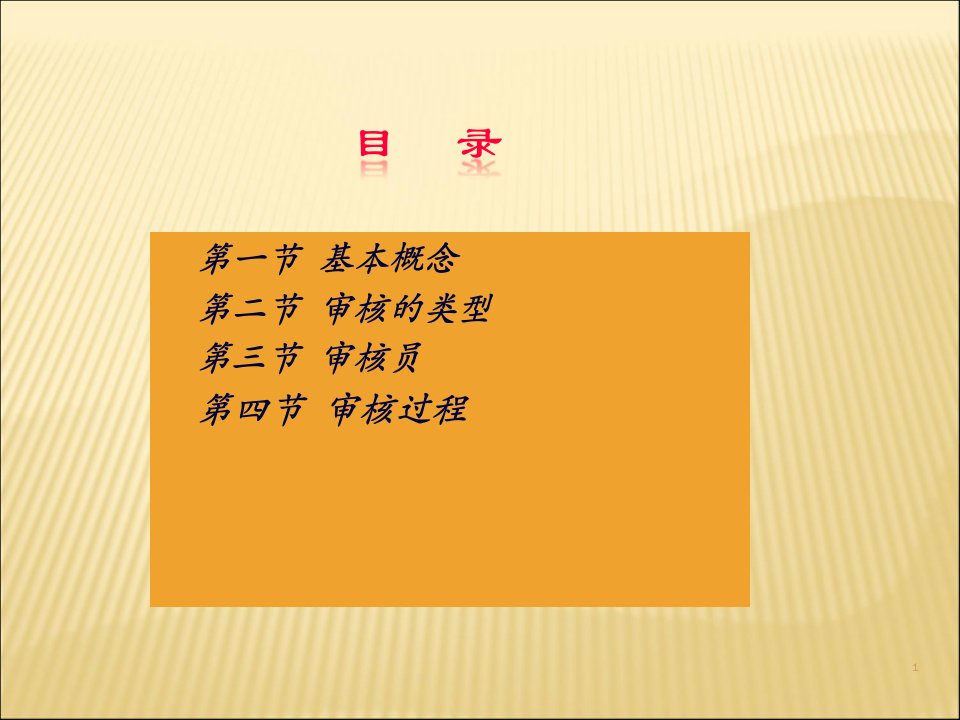 目 录

第一节 基本概念
第二节 审核的类型
第三节 审核员
第四节 审核过程

1